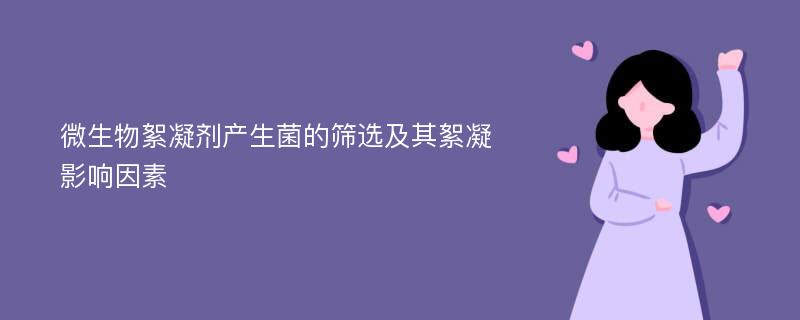 微生物絮凝剂产生菌的筛选及其絮凝影响因素